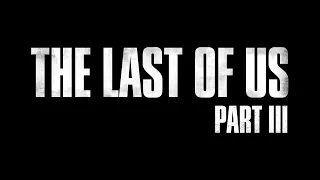 THE LAST OF US
PART III